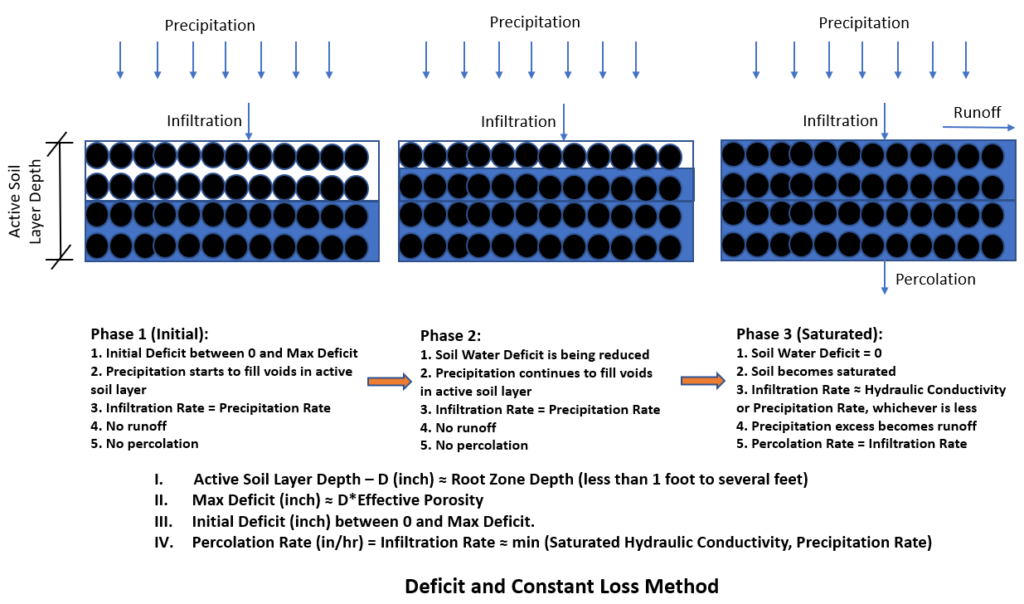 Precipitation

Infiltration

Active Soil Layer Depth

Precipitation

Infiltration

Precipitation

Infiltration

Runoff

Percolation

Phase 1 (Initial):
1. Initial Deficit between 0 and Max Deficit
2. Precipitation starts to fill voids in active soil layer
3. Infiltration Rate = Precipitation Rate
4. No runoff
5. No percolation

Phase 2:
1. Soil Water Deficit is being reduced
2. Precipitation continues to fill voids in active soil layer
3. Infiltration Rate = Precipitation Rate
4. No runoff
5. No percolation

Phase 3 (Saturated):
1. Soil Water Deficit = 0
2. Soil becomes saturated
3. Infiltration Rate ≈ Hydraulic Conductivity or Precipitation Rate, whichever is less
4. Precipitation excess becomes runoff
5. Percolation Rate = Infiltration Rate

I. Active Soil Layer Depth – D (inch) ≈ Root Zone Depth (less than 1 foot to several feet)
II. Max Deficit (inch) ≈ D*Effective Porosity
III. Initial Deficit (inch) between 0 and Max Deficit.
IV. Percolation Rate (in/hr) = Infiltration Rate ≈ min (Saturated Hydraulic Conductivity, Precipitation Rate)

Deficit and Constant Loss Method